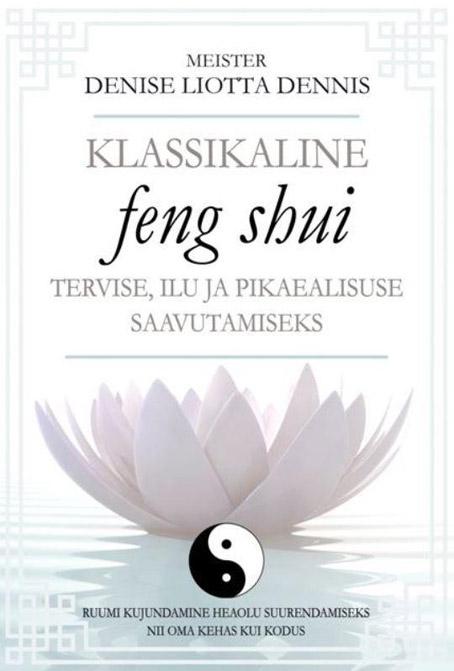 MEISTER
DENISE LIOTTA DENNIS

KLASSIKALINE
feng shui
TERVISE, ILU JA PIKAEALISUSE SAAVUTAMISEKS

RUUMI KUJUNDAMINE HEAOLU SUURENDAMISEKS
NII OMA KEHAS KUI KODUS